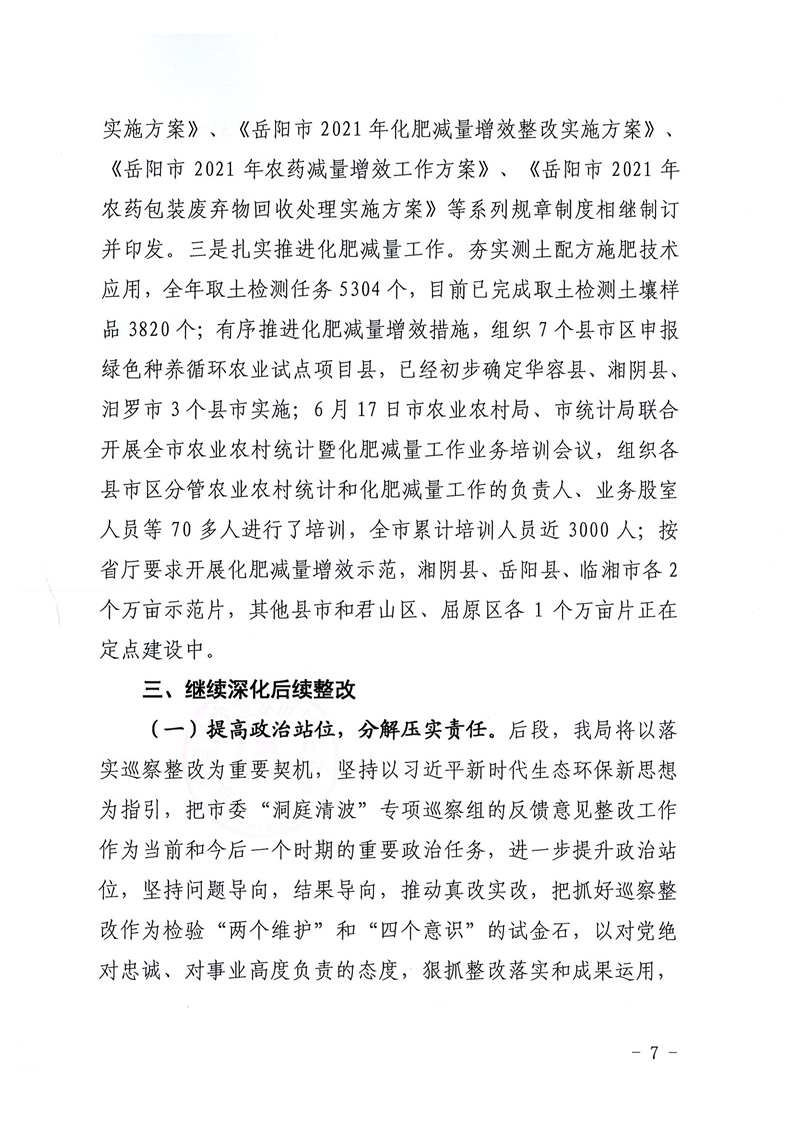 实施方案》、《岳阳市 2021 年化肥减量增效整改实施方案》、《岳阳市 2021 年农药减量增效工作方案》、《岳阳市 2021 年农药包装废弃物回收处理实施方案》等系列规章制度相继制订并印发。三是扎实推进化肥减量工作。夯实测土配方施肥技术应用，全年取土检测任务 5304 个，目前已完成取土检测土壤样品 3820 个；有序推进化肥减量增效措施，组织 7 个县市区申报绿色种养循环农业试点项目县，已经初步确定华容县、湘阴县、汨罗市 3 个县市实施；6 月 17 日市农业农村局、市统计局联合开展全市农业农村统计暨化肥减量工作业务培训会议，组织各县市区分管农业农村统计和化肥减量工作的负责人、业务股室人员等 70 多人进行了培训，全市累计培训人员近 3000 人；按省厅要求开展化肥减量增效示范，湘阴县、岳阳县、临湘市各 2 个万亩示范片，其他县市和君山区、屈原区各 1 个万亩片正在定点建设中。

三、继续深化后续整改

（一）提高政治站位，分解压实责任。后段，我局将以落实巡察整改为重要契机，坚持以习近平新时代生态环保新思想为指引，把市委“洞庭清波”专项巡察组的反馈意见整改工作作为当前和今后一个时期的重要政治任务，进一步提升政治站位，坚持问题导向，结果导向，推动真改实改，把抓好巡察整改作为检验“两个维护”和“四个意识”的试金石，以对党绝对忠诚、对事业高度负责的态度，狠抓整改落实和成果运用，

- 7 -